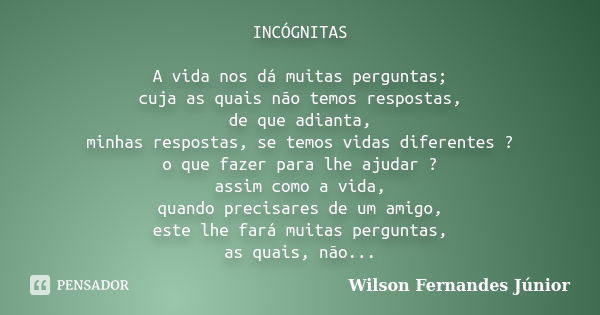 INCÓGNITAS

A vida nos dá muitas perguntas;
cuja as quais não temos respostas,
de que adianta,
minhas respostas, se temos vidas diferentes ?
o que fazer para lhe ajudar ?
assim como a vida,
quando precisares de um amigo,
este lhe fará muitas perguntas,
as quais, não...

PENSADOR

Wilson Fernandes Júnior